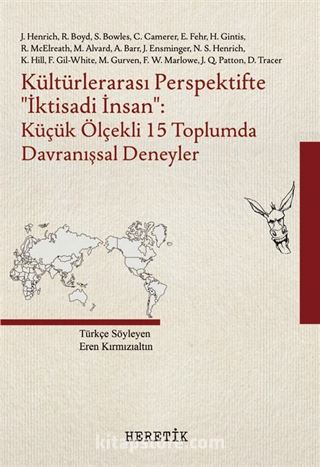 J. Henrich, R. Boyd, S. Bowles, C. Camerer, E. Fehr, H. Gintis, R. McElreath, M. Alvard, A. Barr, J. Ensminger, N. S. Henrich, K. Hill, F. Gil-White, M. Gurven, F. W. Marlowe, J. Q. Patton, D. Tracer

Kültürlerarası Perspektifte "İktisadi İnsan": Küçük Ölçekli 15 Toplumda Davranışsal Deneyler

Türkçe Söyleyen
Eren Kırmızıaltın

HERETİK

kitapsec.com